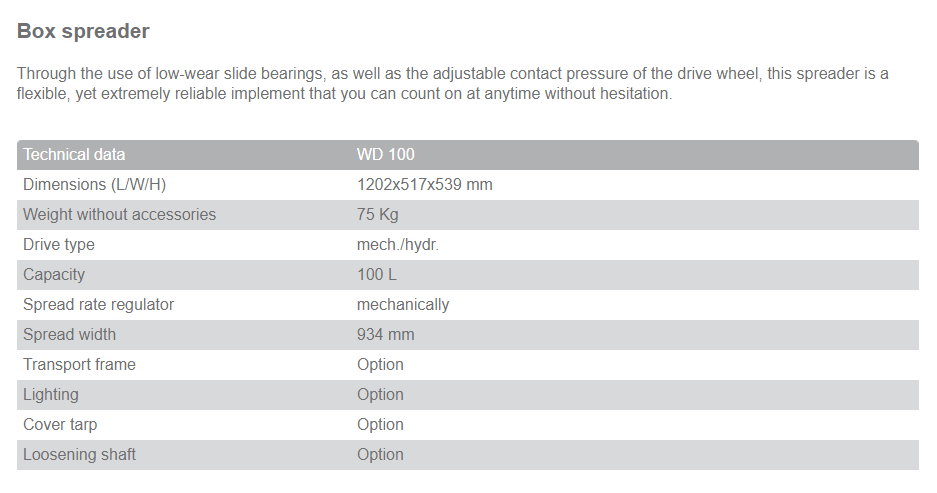 Box spreader

Through the use of low-wear slide bearings, as well as the adjustable contact pressure of the drive wheel, this spreader is a flexible, yet extremely reliable implement that you can count on at anytime without hesitation.

| Technical data | WD 100 |
|---|---|
| Dimensions (L/W/H) | 1202x517x539 mm |
| Weight without accessories | 75 Kg |
| Drive type | mech./hydr. |
| Capacity | 100 L |
| Spread rate regulator | mechanically |
| Spread width | 934 mm |
| Transport frame | Option |
| Lighting | Option |
| Cover tarp | Option |
| Loosening shaft | Option |